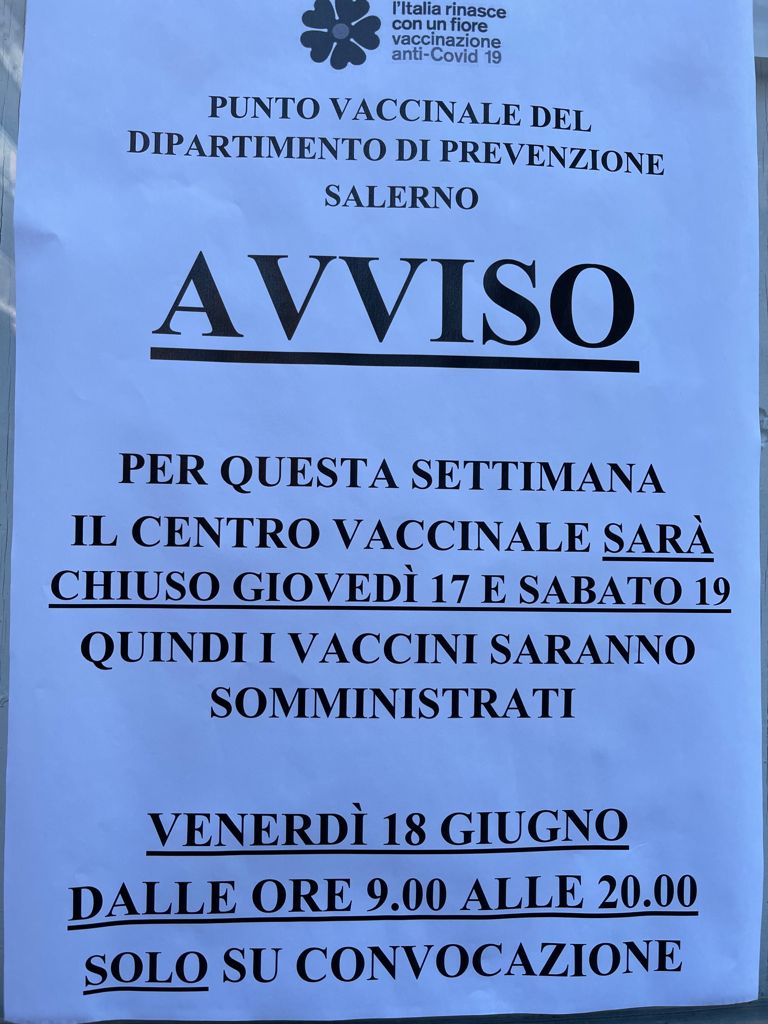 l'Italia rinasce
con un fiore
vaccinazione
anti-Covid 19

PUNTO VACCINALE DEL
DIPARTIMENTO DI PREVENZIONE
SALERNO

AVVISO

PER QUESTA SETTIMANA
IL CENTRO VACCINALE SARÀ
CHIUSO GIOVEDÌ 17 E SABATO 19
QUINDI I VACCINI SARANNO
SOMMINISTRATI

VENERDÌ 18 GIUGNO
DALLE ORE 9.00 ALLE 20.00
SOLO SU CONVOCAZIONE